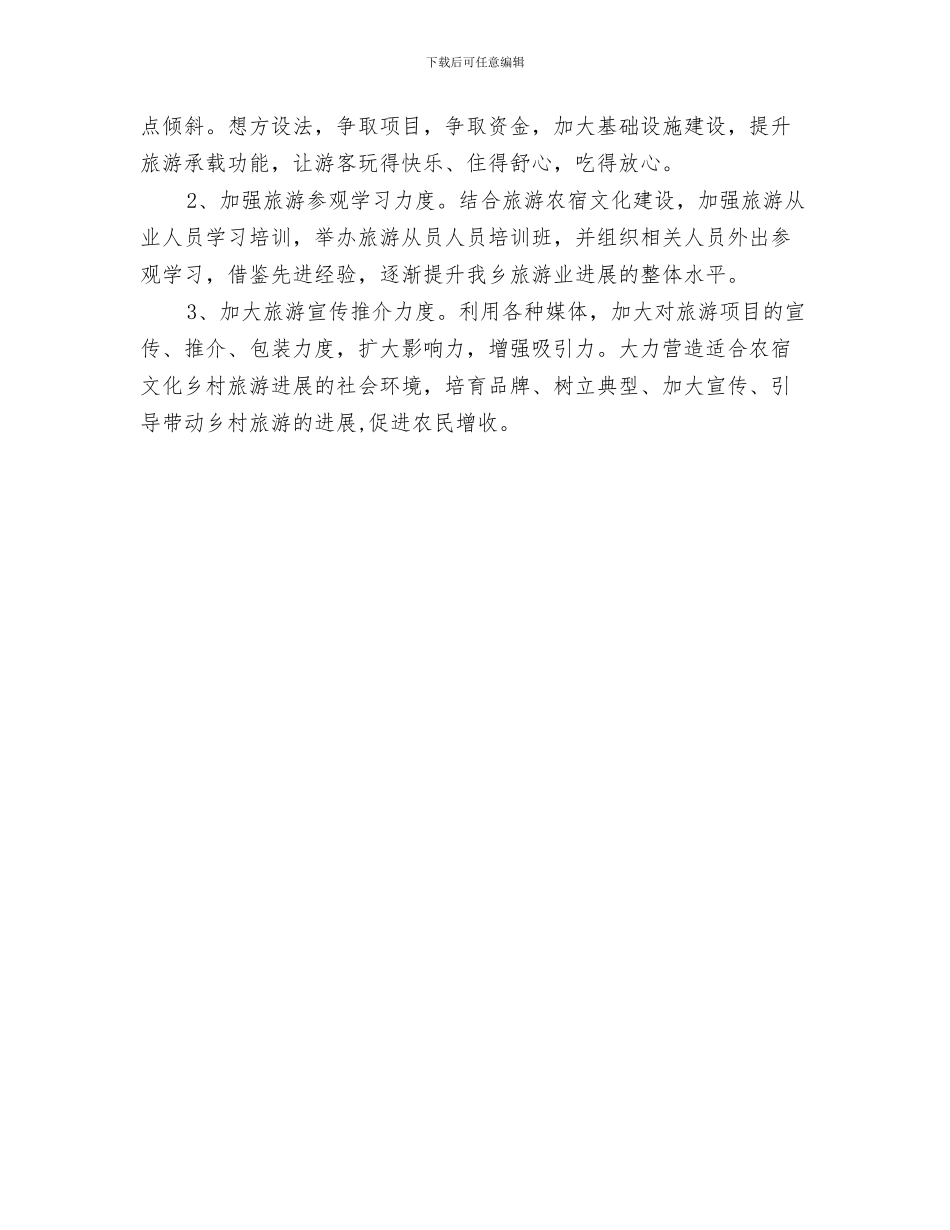 下载后可任意编辑

点倾斜。想方设法，争取项目，争取资金，加大基础设施建设，提升旅游承载功能，让游客玩得快乐、住得舒心，吃得放心。

2、加强旅游参观学习力度。结合旅游农宿文化建设，加强旅游从业人员学习培训，举办旅游从员人员培训班，并组织相关人员外出参观学习，借鉴先进经验，逐渐提升我乡旅游业进展的整体水平。

3、加大旅游宣传推介力度。利用各种媒体，加大对旅游项目的宣传、推介、包装力度，扩大影响力，增强吸引力。大力营造适合农宿文化乡村旅游进展的社会环境，培育品牌、树立典型、加大宣传、引导带动乡村旅游的进展,促进农民增收。